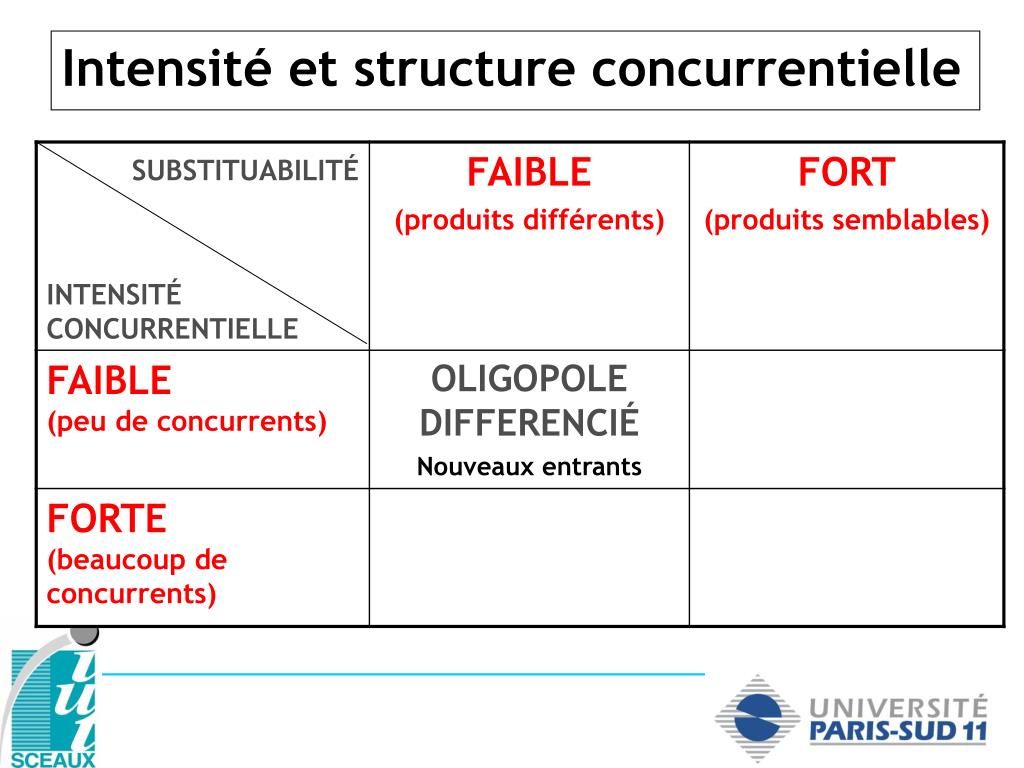 Intensité et structure concurrentielle

| SUBSTITUABILITÉ / INTENSITÉ CONCURRENTIELLE | FAIBLE (produits différents) | FORT (produits semblables) |
|---|---|---|
| FAIBLE (peu de concurrents) | OLIGOPOLE DIFFERENCIÉ Nouveaux entrants | |
| FORTE (beaucoup de concurrents) | | |

iut SCEAUX

UNIVERSITÉ PARIS-SUD 11